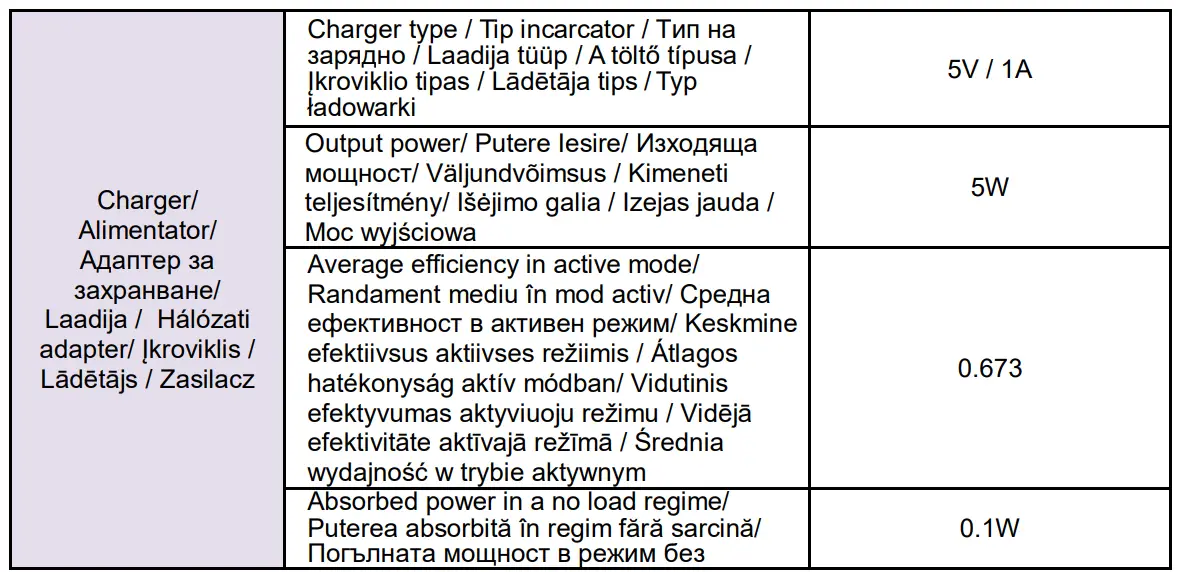 | Charger/ Alimentator/ Адаптер за захранване/ Laadija / Hálózati adapter/ Įkroviklis / Lādētājs / Zasilacz | Charger type / Tip incarcator / Тип на зарядно / Laadija tüüp / A töltő típusa / Įkroviklio tipas / Lādētāja tips / Typ ładowarki | 5V / 1A |
|---|---|---|
| | Output power/ Putere Iesire/ Изходяща мощност/ Väljundvõimsus / Kimeneti teljesítmény/ Išėjimo galia / Izejas jauda / Moc wyjściowa | 5W |
| | Average efficiency in active mode/ Randament mediu în mod activ/ Средна ефективност в активен режим/ Keskmine efektiivsus aktiivses režiimis / Átlagos hatékonyság aktív módban/ Vidutinis efektyvumas aktyviuoju režimu / Vidējā efektivitāte aktīvajā režīmā / Średnia wydajność w trybie aktywnym | 0.673 |
| | Absorbed power in a no load regime/ Puterea absorbită în regim fără sarcină/ Погълната мощност в режим без | 0.1W |